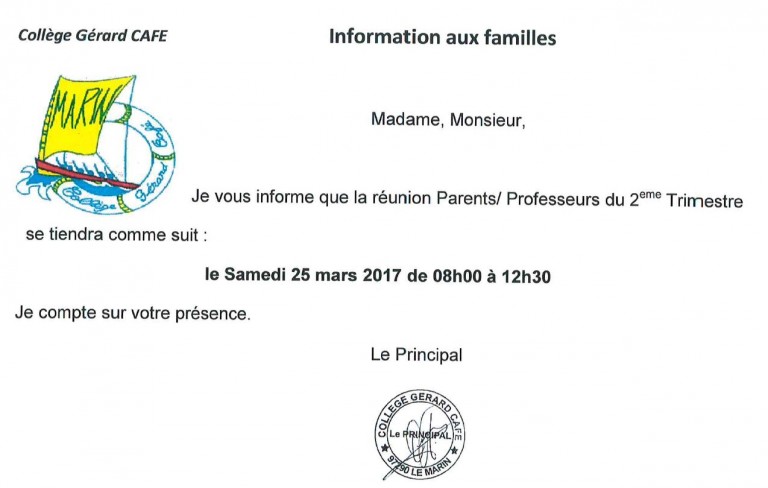 Collège Gérard CAFE

Information aux familles

MARIN

Collège Gérard Café

Madame, Monsieur,

Je vous informe que la réunion Parents/ Professeurs du 2$^{eme}$ Trimestre se tiendra comme suit :

le Samedi 25 mars 2017 de 08h00 à 12h30

Je compte sur votre présence.

Le Principal

COLLEGE GERARD CAFE
Le PRINCIPAL
97290 LE MARIN